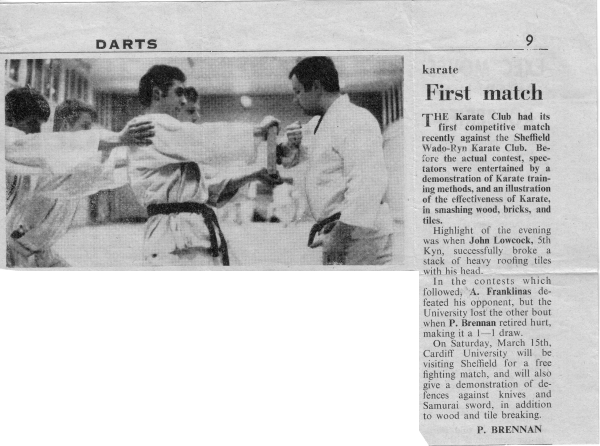 DARTS

9

karate

First match

THE Karate Club had its first competitive match recently against the Sheffield Wado-Ryn Karate Club. Before the actual contest, spectators were entertained by a demonstration of Karate training methods, and an illustration of the effectiveness of Karate, in smashing wood, bricks, and tiles.

Highlight of the evening was when John Lowcock, 5th Kyn, successfully broke a stack of heavy roofing tiles with his head.

In the contests which followed, A. Franklinas defeated his opponent, but the University lost the other bout when P. Brennan retired hurt, making it a 1—1 draw.

On Saturday, March 15th, Cardiff University will be visiting Sheffield for a free fighting match, and will also give a demonstration of defences against knives and Samurai sword, in addition to wood and tile breaking.

P. BRENNAN